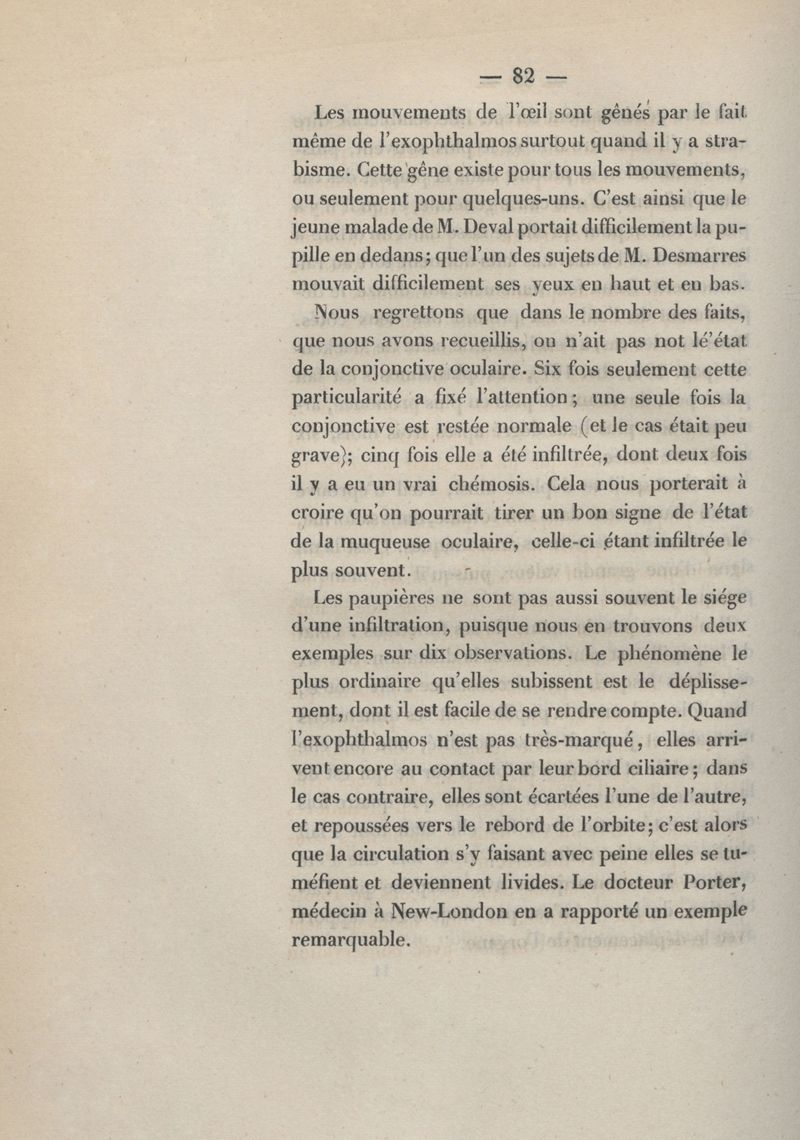 — 82 —

Les mouvements de l'œil sont gênés par le fait même de l'exophthalmos surtout quand il y a strabisme. Cette gêne existe pour tous les mouvements, ou seulement pour quelques-uns. C'est ainsi que le jeune malade de M. Deval portait difficilement la pupille en dedans; que l'un des sujets de M. Desmarres mouvait difficilement ses yeux en haut et en bas.

Nous regrettons que dans le nombre des faits, que nous avons recueillis, on n'ait pas not lé'état de la conjonctive oculaire. Six fois seulement cette particularité a fixé l'attention; une seule fois la conjonctive est restée normale (et le cas était peu grave); cinq fois elle a été infiltrée, dont deux fois il y a eu un vrai chémosis. Cela nous porterait à croire qu'on pourrait tirer un bon signe de l'état de la muqueuse oculaire, celle-ci étant infiltrée le plus souvent.

Les paupières ne sont pas aussi souvent le siége d'une infiltration, puisque nous en trouvons deux exemples sur dix observations. Le phénomène le plus ordinaire qu'elles subissent est le déplissement, dont il est facile de se rendre compte. Quand l'exophthalmos n'est pas très-marqué, elles arrivent encore au contact par leur bord ciliaire; dans le cas contraire, elles sont écartées l'une de l'autre, et repoussées vers le rebord de l'orbite; c'est alors que la circulation s'y faisant avec peine elles se tuméfient et deviennent livides. Le docteur Porter, médecin à New-London en a rapporté un exemple remarquable.